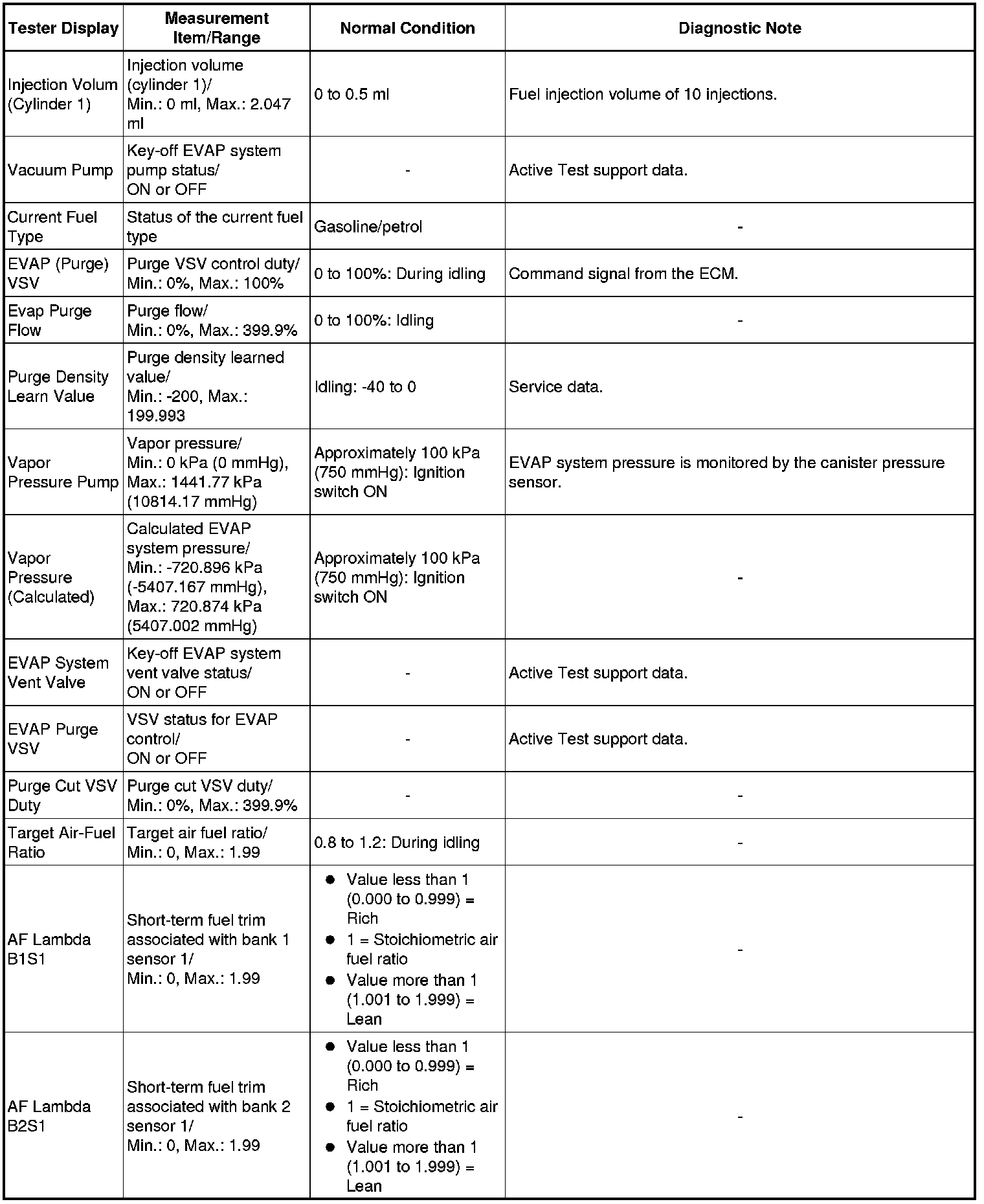 | Tester Display | Measurement Item/Range | Normal Condition | Diagnostic Note |
|---|---|---|---|
| Injection Volum (Cylinder 1) | Injection volume (cylinder 1)/ Min.: 0 ml, Max.: 2.047 ml | 0 to 0.5 ml | Fuel injection volume of 10 injections. |
| Vacuum Pump | Key-off EVAP system pump status/ ON or OFF | - | Active Test support data. |
| Current Fuel Type | Status of the current fuel type | Gasoline/petrol | - |
| EVAP (Purge) VSV | Purge VSV control duty/ Min.: 0%, Max.: 100% | 0 to 100%: During idling | Command signal from the ECM. |
| Evap Purge Flow | Purge flow/ Min.: 0%, Max.: 399.9% | 0 to 100%: Idling | - |
| Purge Density Learn Value | Purge density learned value/ Min.: -200, Max.: 199.993 | Idling: -40 to 0 | Service data. |
| Vapor Pressure Pump | Vapor pressure/ Min.: 0 kPa (0 mmHg), Max.: 1441.77 kPa (10814.17 mmHg) | Approximately 100 kPa (750 mmHg): Ignition switch ON | EVAP system pressure is monitored by the canister pressure sensor. |
| Vapor Pressure (Calculated) | Calculated EVAP system pressure/ Min.: -720.896 kPa (-5407.167 mmHg), Max.: 720.874 kPa (5407.002 mmHg) | Approximately 100 kPa (750 mmHg): Ignition switch ON | - |
| EVAP System Vent Valve | Key-off EVAP system vent valve status/ ON or OFF | - | Active Test support data. |
| EVAP Purge VSV | VSV status for EVAP control/ ON or OFF | - | Active Test support data. |
| Purge Cut VSV Duty | Purge cut VSV duty/ Min.: 0%, Max.: 399.9% | - | - |
| Target Air-Fuel Ratio | Target air fuel ratio/ Min.: 0, Max.: 1.99 | 0.8 to 1.2: During idling | - |
| AF Lambda B1S1 | Short-term fuel trim associated with bank 1 sensor 1/ Min.: 0, Max.: 1.99 | ● Value less than 1 (0.000 to 0.999) = Rich ● 1 = Stoichiometric air fuel ratio ● Value more than 1 (1.001 to 1.999) = Lean | - |
| AF Lambda B2S1 | Short-term fuel trim associated with bank 2 sensor 1/ Min.: 0, Max.: 1.99 | ● Value less than 1 (0.000 to 0.999) = Rich ● 1 = Stoichiometric air fuel ratio ● Value more than 1 (1.001 to 1.999) = Lean | - |